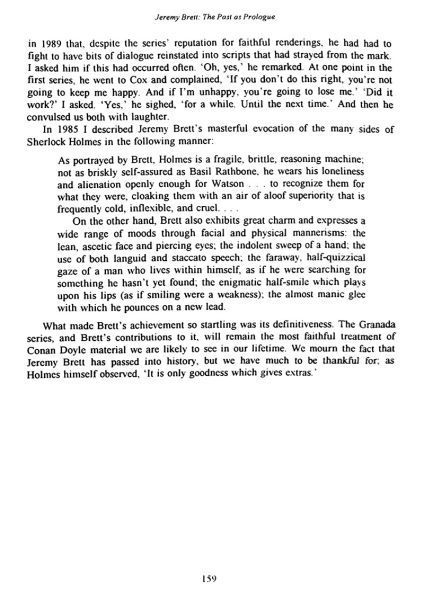 Jeremy Brett: The Past as Prologue

in 1989 that, despite the series' reputation for faithful renderings, he had had to fight to have bits of dialogue reinstated into scripts that had strayed from the mark. I asked him if this had occurred often. 'Oh, yes,' he remarked. At one point in the first series, he went to Cox and complained, 'If you don't do this right, you're not going to keep me happy. And if I'm unhappy, you're going to lose me.' 'Did it work?' I asked. 'Yes,' he sighed, 'for a while. Until the next time.' And then he convulsed us both with laughter.

In 1985 I described Jeremy Brett's masterful evocation of the many sides of Sherlock Holmes in the following manner:

As portrayed by Brett, Holmes is a fragile, brittle, reasoning machine; not as briskly self-assured as Basil Rathbone, he wears his loneliness and alienation openly enough for Watson . . . to recognize them for what they were, cloaking them with an air of aloof superiority that is frequently cold, inflexible, and cruel. . . .

On the other hand, Brett also exhibits great charm and expresses a wide range of moods through facial and physical mannerisms: the lean, ascetic face and piercing eyes; the indolent sweep of a hand; the use of both languid and staccato speech; the faraway, half-quizzical gaze of a man who lives within himself, as if he were searching for something he hasn't yet found; the enigmatic half-smile which plays upon his lips (as if smiling were a weakness); the almost manic glee with which he pounces on a new lead.

What made Brett's achievement so startling was its definitiveness. The Granada series, and Brett's contributions to it, will remain the most faithful treatment of Conan Doyle material we are likely to see in our lifetime. We mourn the fact that Jeremy Brett has passed into history, but we have much to be thankful for; as Holmes himself observed, 'It is only goodness which gives extras.'

159